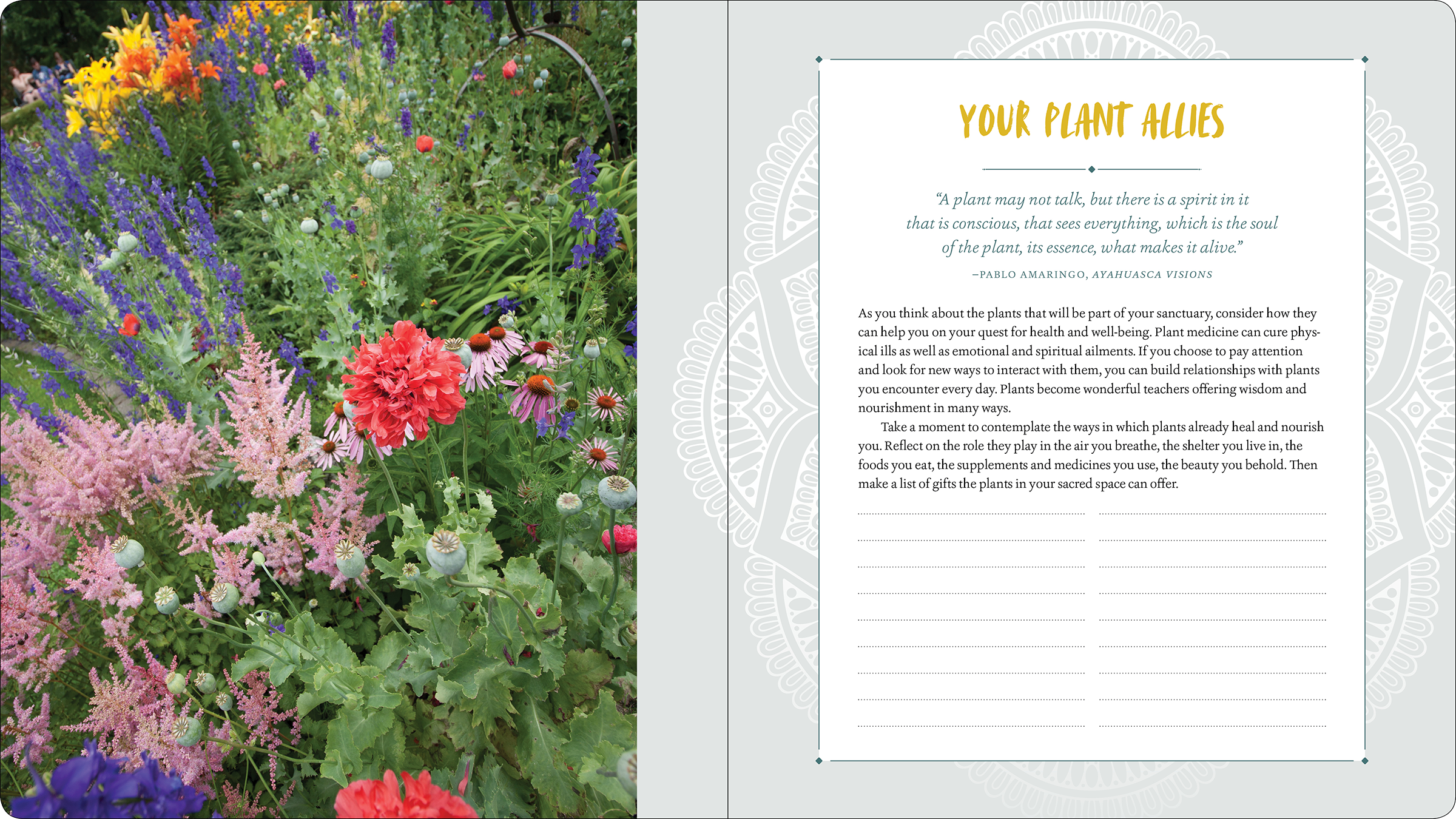 YOUR PLANT ALLIES

"A plant may not talk, but there is a spirit in it that is conscious, that sees everything, which is the soul of the plant, its essence, what makes it alive."

–PABLO AMARINGO, AYAHUASCA VISIONS

As you think about the plants that will be part of your sanctuary, consider how they can help you on your quest for health and well-being. Plant medicine can cure physical ills as well as emotional and spiritual ailments. If you choose to pay attention and look for new ways to interact with them, you can build relationships with plants you encounter every day. Plants become wonderful teachers offering wisdom and nourishment in many ways.

Take a moment to contemplate the ways in which plants already heal and nourish you. Reflect on the role they play in the air you breathe, the shelter you live in, the foods you eat, the supplements and medicines you use, the beauty you behold. Then make a list of gifts the plants in your sacred space can offer.

____ ____
____ ____
____ ____
____ ____
____ ____
____ ____
____ ____
____ ____
____ ____